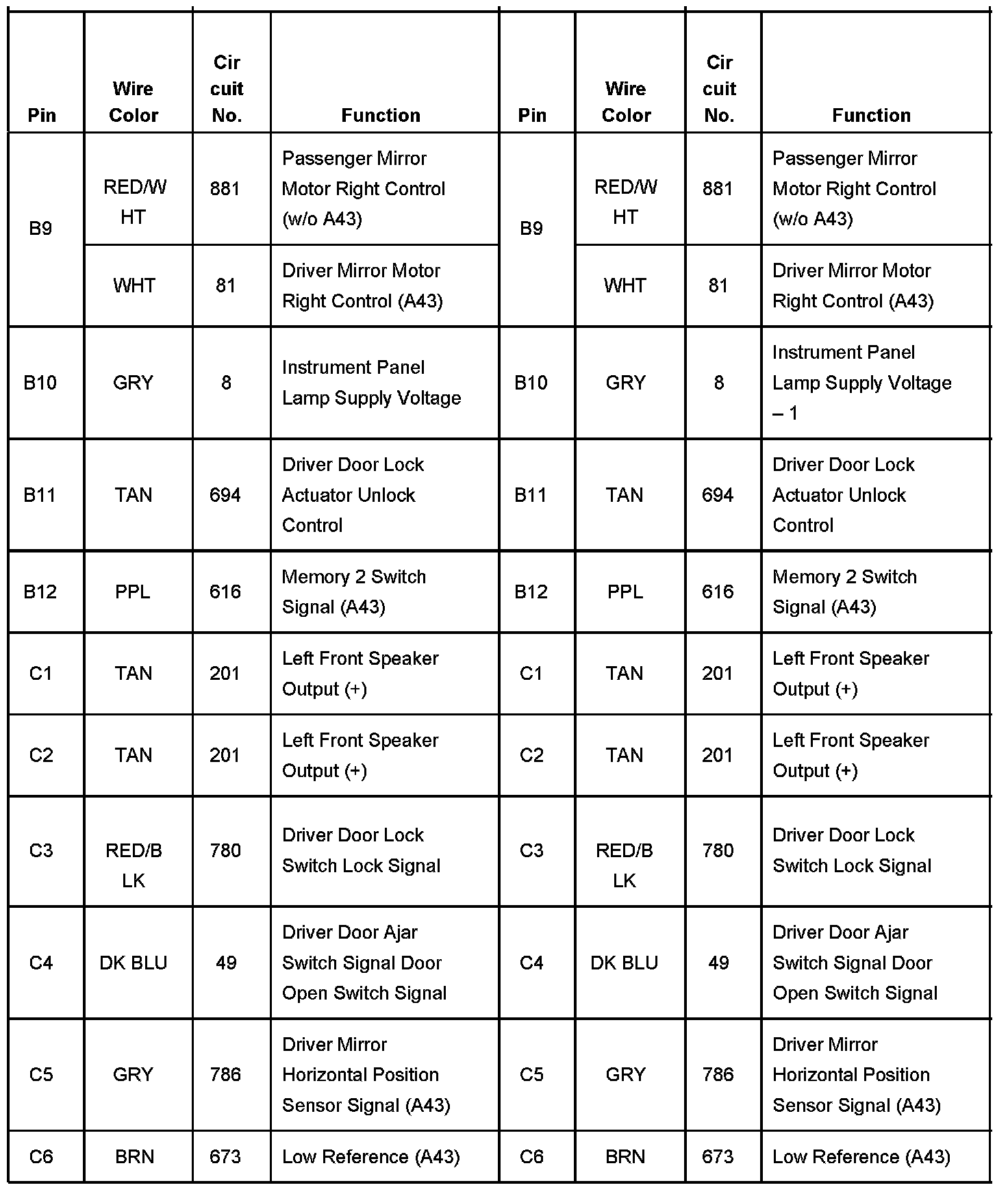 | Pin | Wire Color | Cir cuit No. | Function | Pin | Wire Color | Cir cuit No. | Function |
|---|---|---|---|---|---|---|---|
| B9 | RED/W HT | 881 | Passenger Mirror Motor Right Control (w/o A43) | B9 | RED/W HT | 881 | Passenger Mirror Motor Right Control (w/o A43) |
| | WHT | 81 | Driver Mirror Motor Right Control (A43) | | WHT | 81 | Driver Mirror Motor Right Control (A43) |
| B10 | GRY | 8 | Instrument Panel Lamp Supply Voltage | B10 | GRY | 8 | Instrument Panel Lamp Supply Voltage – 1 |
| B11 | TAN | 694 | Driver Door Lock Actuator Unlock Control | B11 | TAN | 694 | Driver Door Lock Actuator Unlock Control |
| B12 | PPL | 616 | Memory 2 Switch Signal (A43) | B12 | PPL | 616 | Memory 2 Switch Signal (A43) |
| C1 | TAN | 201 | Left Front Speaker Output (+) | C1 | TAN | 201 | Left Front Speaker Output (+) |
| C2 | TAN | 201 | Left Front Speaker Output (+) | C2 | TAN | 201 | Left Front Speaker Output (+) |
| C3 | RED/B LK | 780 | Driver Door Lock Switch Lock Signal | C3 | RED/B LK | 780 | Driver Door Lock Switch Lock Signal |
| C4 | DK BLU | 49 | Driver Door Ajar Switch Signal Door Open Switch Signal | C4 | DK BLU | 49 | Driver Door Ajar Switch Signal Door Open Switch Signal |
| C5 | GRY | 786 | Driver Mirror Horizontal Position Sensor Signal (A43) | C5 | GRY | 786 | Driver Mirror Horizontal Position Sensor Signal (A43) |
| C6 | BRN | 673 | Low Reference (A43) | C6 | BRN | 673 | Low Reference (A43) |